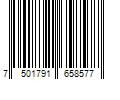 7 501791 658577